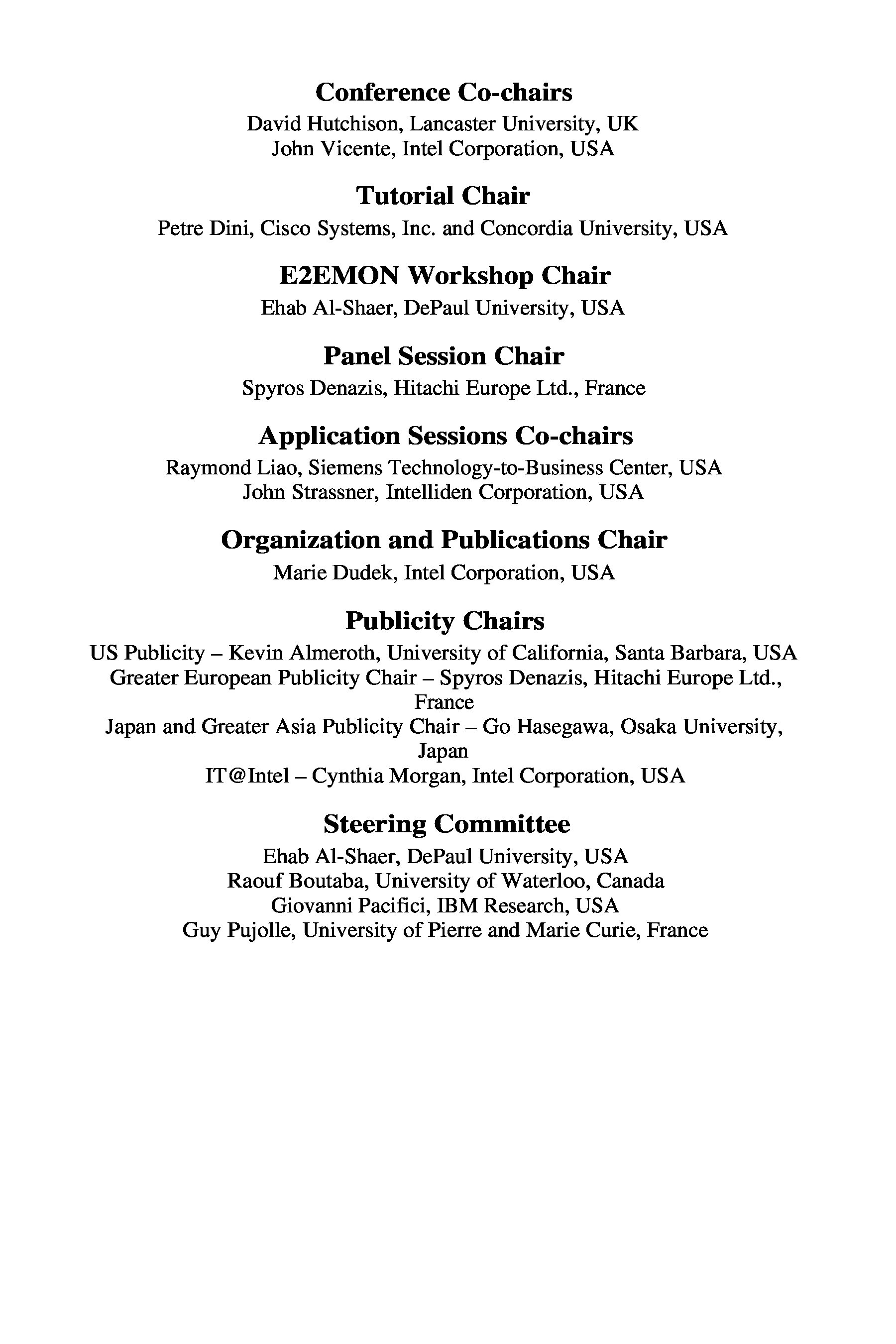 Conference Co-chairs
David Hutchison, Lancaster University, UK
John Vicente, Intel Corporation, USA

Tutorial Chair
Petre Dini, Cisco Systems, Inc. and Concordia University, USA

E2EMON Workshop Chair
Ehab Al-Shaer, DePaul University, USA

Panel Session Chair
Spyros Denazis, Hitachi Europe Ltd., France

Application Sessions Co-chairs
Raymond Liao, Siemens Technology-to-Business Center, USA
John Strassner, Intelliden Corporation, USA

Organization and Publications Chair
Marie Dudek, Intel Corporation, USA

Publicity Chairs
US Publicity – Kevin Almeroth, University of California, Santa Barbara, USA
Greater European Publicity Chair – Spyros Denazis, Hitachi Europe Ltd., France
Japan and Greater Asia Publicity Chair – Go Hasegawa, Osaka University, Japan
IT@Intel – Cynthia Morgan, Intel Corporation, USA

Steering Committee
Ehab Al-Shaer, DePaul University, USA
Raouf Boutaba, University of Waterloo, Canada
Giovanni Pacifici, IBM Research, USA
Guy Pujolle, University of Pierre and Marie Curie, France